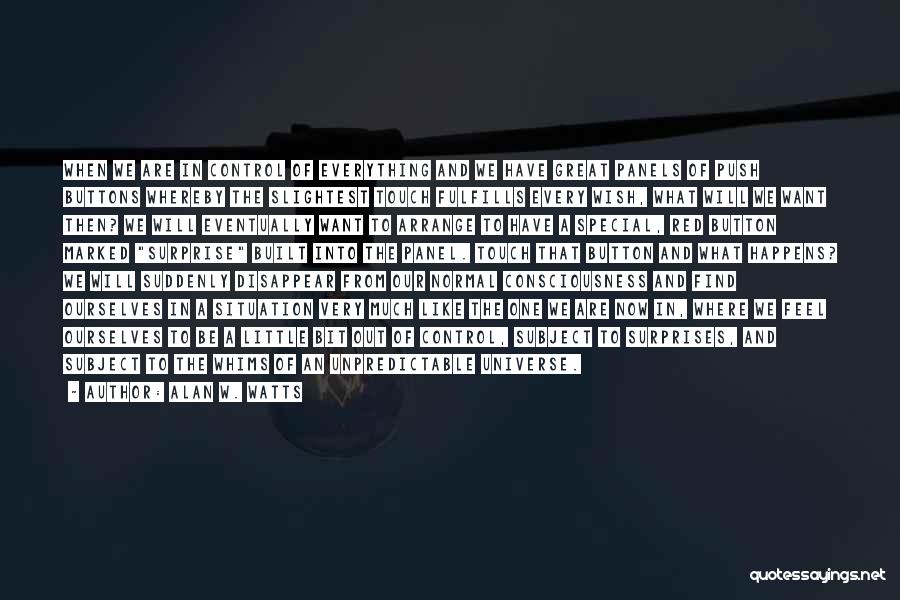 WHEN WE ARE IN CONTROL OF EVERYTHING AND WE HAVE GREAT PANELS OF PUSH BUTTONS WHEREBY THE SLIGHTEST TOUCH FULFILLS EVERY WISH, WHAT WILL WE WANT THEN? WE WILL EVENTUALLY WANT TO ARRANGE TO HAVE A SPECIAL, RED BUTTON MARKED "SURPRISE" BUILT INTO THE PANEL. TOUCH THAT BUTTON AND WHAT HAPPENS? WE WILL SUDDENLY DISAPPEAR FROM OUR NORMAL CONSCIOUSNESS AND FIND OURSELVES IN A SITUATION VERY MUCH LIKE THE ONE WE ARE NOW IN, WHERE WE FEEL OURSELVES TO BE A LITTLE BIT OUT OF CONTROL, SUBJECT TO SURPRISES, AND SUBJECT TO THE WHIMS OF AN UNPREDICTABLE UNIVERSE.

- AUTHOR: ALAN W. WATTS

quotessayings.net